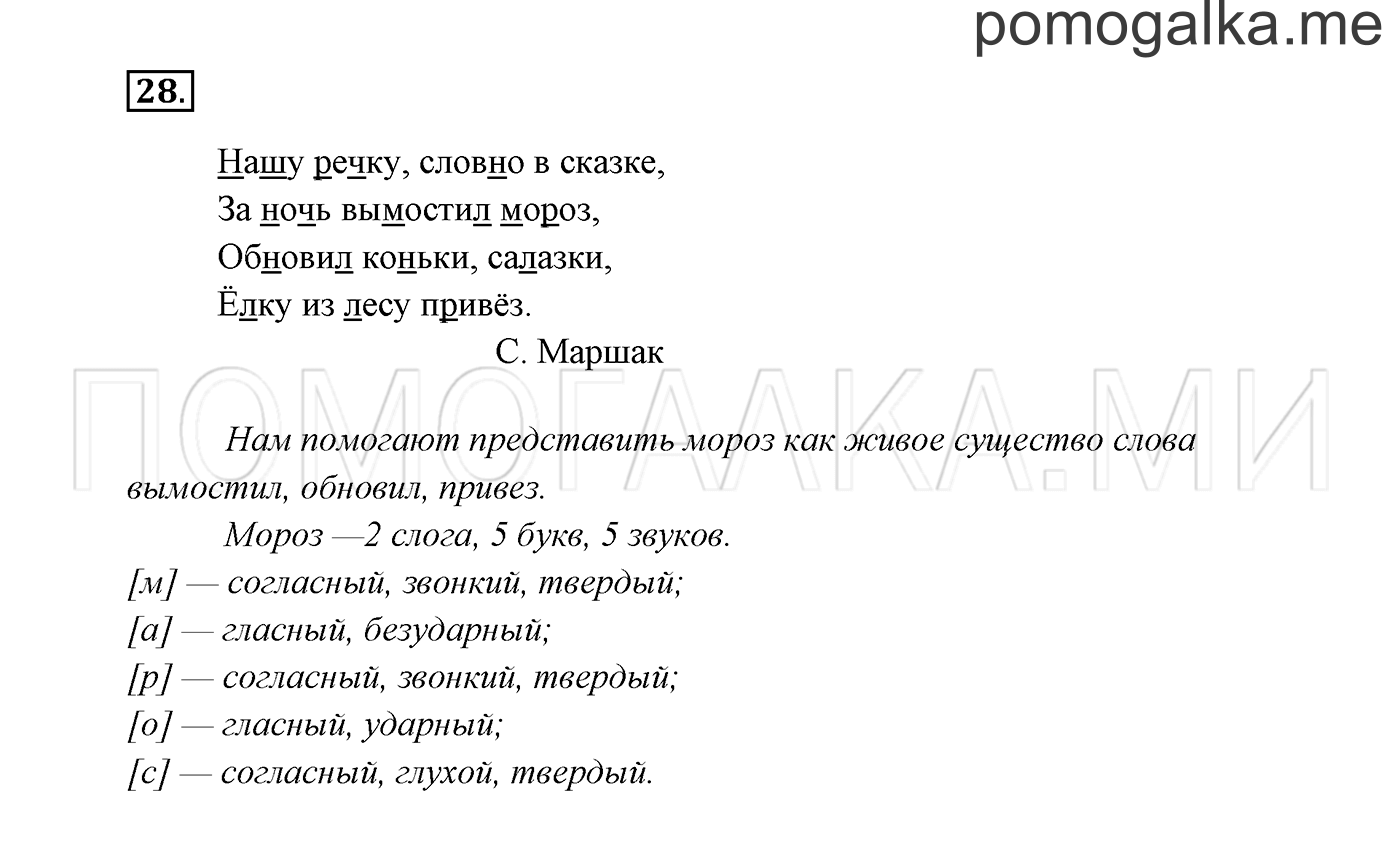 pomogalka.me

28.

Нашу речку, словно в сказке,
За ночь вымостил мороз,
Обновил коньки, салазки,
Ёлку из лесу привёз.
С. Маршак

ПОМОГАЛКА.МИ

Нам помогают представить мороз как живое существо слова вымостил, обновил, привез.

Мороз —2 слога, 5 букв, 5 звуков.
[м] — согласный, звонкий, твердый;
[а] — гласный, безударный;
[р] — согласный, звонкий, твердый;
[о] — гласный, ударный;
[с] — согласный, глухой, твердый.